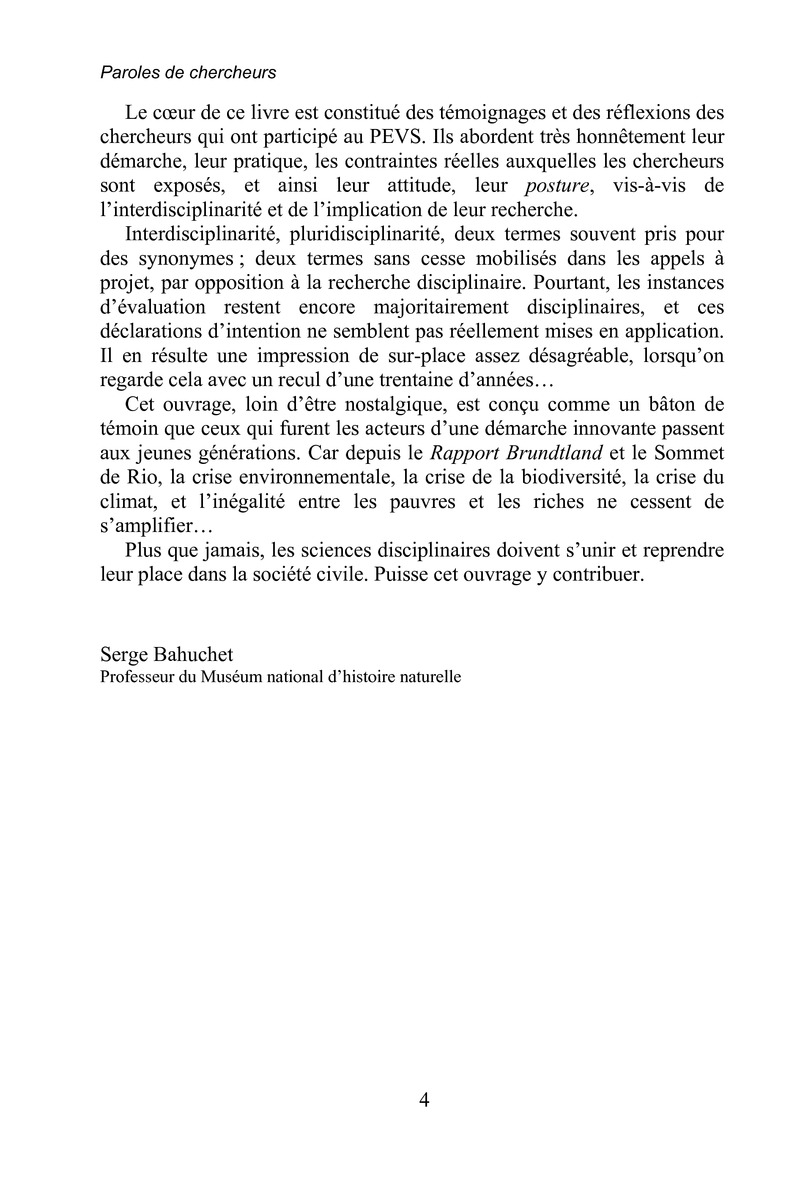 Paroles de chercheurs

Le cœur de ce livre est constitué des témoignages et des réflexions des chercheurs qui ont participé au PEVS. Ils abordent très honnêtement leur démarche, leur pratique, les contraintes réelles auxquelles les chercheurs sont exposés, et ainsi leur attitude, leur posture, vis-à-vis de l'interdisciplinarité et de l'implication de leur recherche.

Interdisciplinarité, pluridisciplinarité, deux termes souvent pris pour des synonymes ; deux termes sans cesse mobilisés dans les appels à projet, par opposition à la recherche disciplinaire. Pourtant, les instances d'évaluation restent encore majoritairement disciplinaires, et ces déclarations d'intention ne semblent pas réellement mises en application. Il en résulte une impression de sur-place assez désagréable, lorsqu'on regarde cela avec un recul d'une trentaine d'années…

Cet ouvrage, loin d'être nostalgique, est conçu comme un bâton de témoin que ceux qui furent les acteurs d'une démarche innovante passent aux jeunes générations. Car depuis le Rapport Brundtland et le Sommet de Rio, la crise environnementale, la crise de la biodiversité, la crise du climat, et l'inégalité entre les pauvres et les riches ne cessent de s'amplifier…

Plus que jamais, les sciences disciplinaires doivent s'unir et reprendre leur place dans la société civile. Puisse cet ouvrage y contribuer.

Serge Bahuchet
Professeur du Muséum national d'histoire naturelle

4